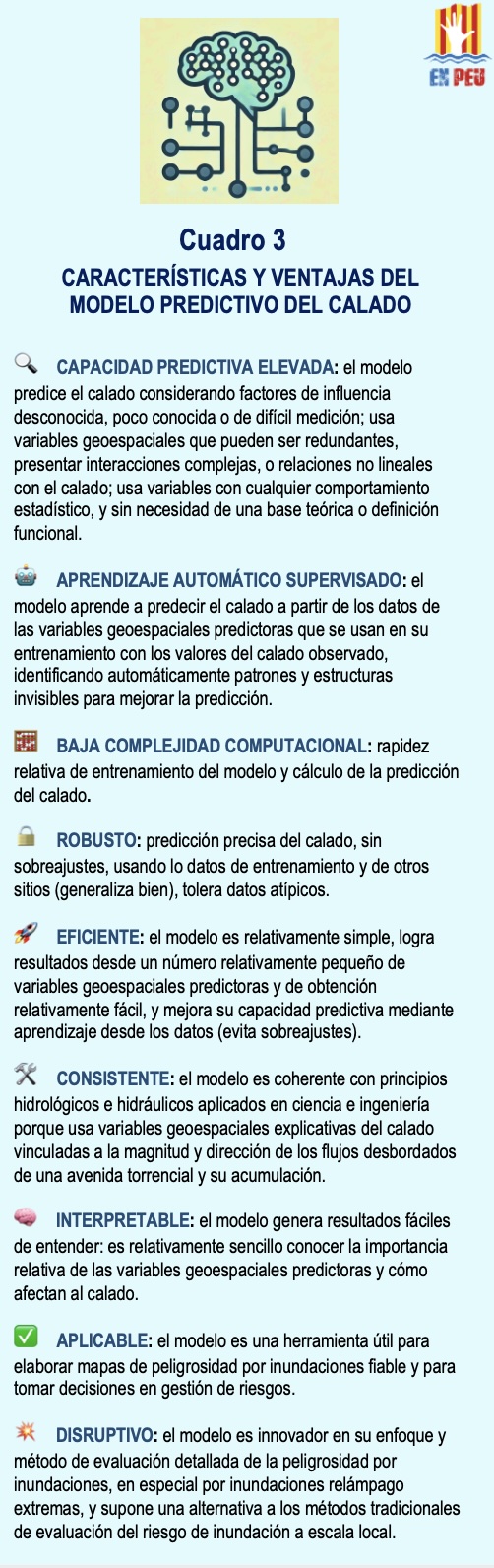 EN PEU

Cuadro 3

CARACTERÍSTICAS Y VENTAJAS DEL MODELO PREDICTIVO DEL CALADO

CAPACIDAD PREDICTIVA ELEVADA: el modelo predice el calado considerando factores de influencia desconocida, poco conocida o de difícil medición; usa variables geoespaciales que pueden ser redundantes, presentar interacciones complejas, o relaciones no lineales con el calado; usa variables con cualquier comportamiento estadístico, y sin necesidad de una base teórica o definición funcional.

APRENDIZAJE AUTOMÁTICO SUPERVISADO: el modelo aprende a predecir el calado a partir de los datos de las variables geoespaciales predictoras que se usan en su entrenamiento con los valores del calado observado, identificando automáticamente patrones y estructuras invisibles para mejorar la predicción.

BAJA COMPLEJIDAD COMPUTACIONAL: rapidez relativa de entrenamiento del modelo y cálculo de la predicción del calado.

ROBUSTO: predicción precisa del calado, sin sobreajustes, usando lo datos de entrenamiento y de otros sitios (generaliza bien), tolera datos atípicos.

EFICIENTE: el modelo es relativamente simple, logra resultados desde un número relativamente pequeño de variables geoespaciales predictoras y de obtención relativamente fácil, y mejora su capacidad predictiva mediante aprendizaje desde los datos (evita sobreajustes).

CONSISTENTE: el modelo es coherente con principios hidrológicos e hidráulicos aplicados en ciencia e ingeniería porque usa variables geoespaciales explicativas del calado vinculadas a la magnitud y dirección de los flujos desbordados de una avenida torrencial y su acumulación.

INTERPRETABLE: el modelo genera resultados fáciles de entender: es relativamente sencillo conocer la importancia relativa de las variables geoespaciales predictoras y cómo afectan al calado.

APLICABLE: el modelo es una herramienta útil para elaborar mapas de peligrosidad por inundaciones fiable y para tomar decisiones en gestión de riesgos.

DISRUPTIVO: el modelo es innovador en su enfoque y método de evaluación detallada de la peligrosidad por inundaciones, en especial por inundaciones relámpago extremas, y supone una alternativa a los métodos tradicionales de evaluación del riesgo de inundación a escala local.